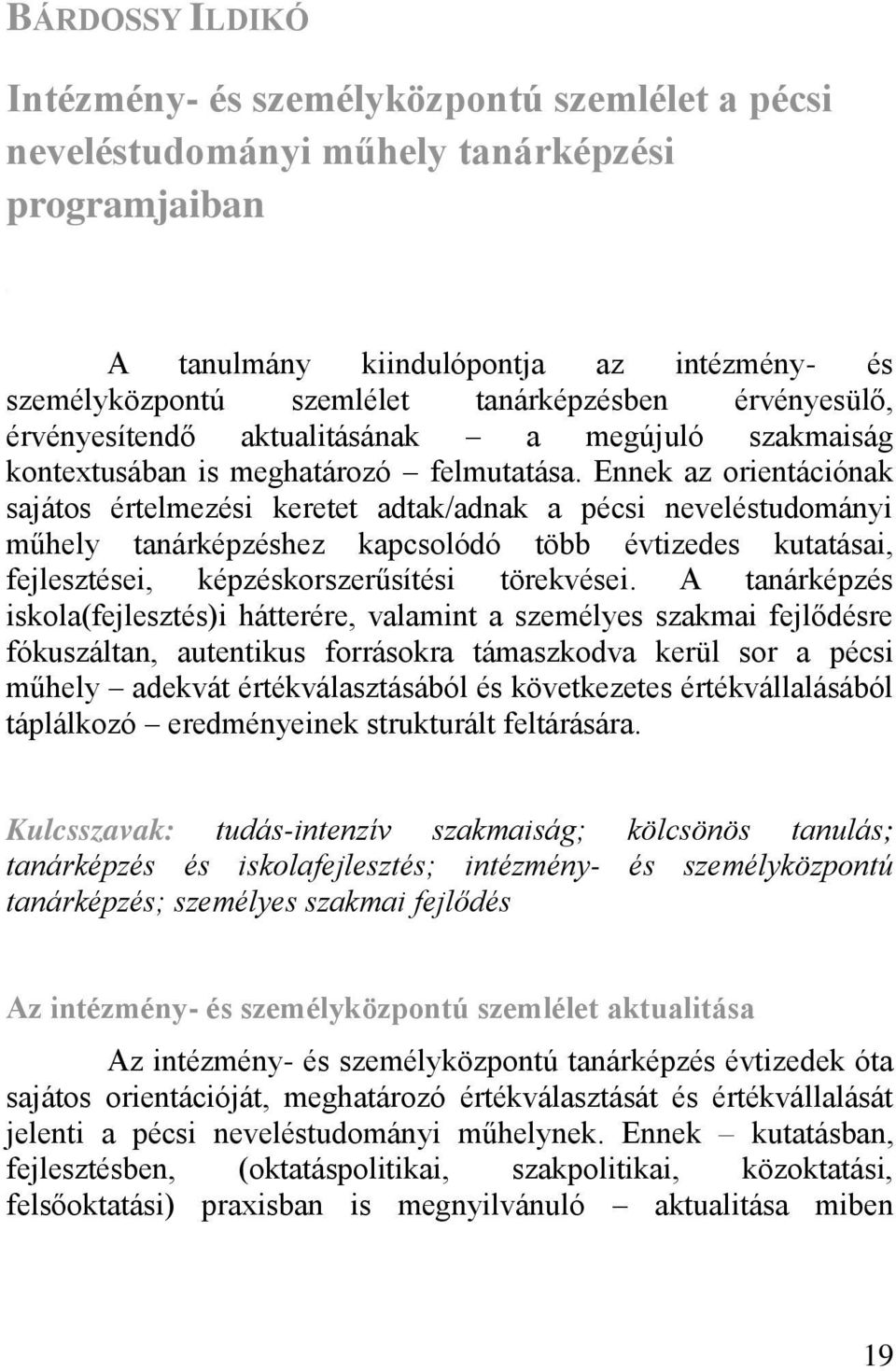 BÁRDOSSY ILDIKÓ

Intézmény- és személyközpontú szemlélet a pécsi neveléstudományi műhely tanárképzési programjaiban

A tanulmány kiindulópontja az intézmény- és személyközpontú szemlélet tanárképzésben érvényesülő, érvényesítendő aktualitásának – a megújuló szakmaiság kontextusában is meghatározó – felmutatása. Ennek az orientációnak sajátos értelmezési keretet adtak/adnak a pécsi neveléstudományi műhely tanárképzéshez kapcsolódó több évtizedes kutatásai, fejlesztései, képzéskorszerűsítési törekvései. A tanárképzés iskola(fejlesztés)i hátterére, valamint a személyes szakmai fejlődésre fókuszáltan, autentikus forrásokra támaszkodva kerül sor a pécsi műhely – adekvát értékválasztásából és következetes értékvállalásából táplálkozó – eredményeinek strukturált feltárására.

Kulcsszavak: tudás-intenzív szakmaiság; kölcsönös tanulás; tanárképzés és iskolafejlesztés; intézmény- és személyközpontú tanárképzés; személyes szakmai fejlődés

Az intézmény- és személyközpontú szemlélet aktualitása

Az intézmény- és személyközpontú tanárképzés évtizedek óta sajátos orientációját, meghatározó értékválasztását és értékvállalását jelenti a pécsi neveléstudományi műhelynek. Ennek – kutatásban, fejlesztésben, (oktatáspolitikai, szakpolitikai, közoktatási, felsőoktatási) praxisban is megnyilvánuló – aktualitása miben

19